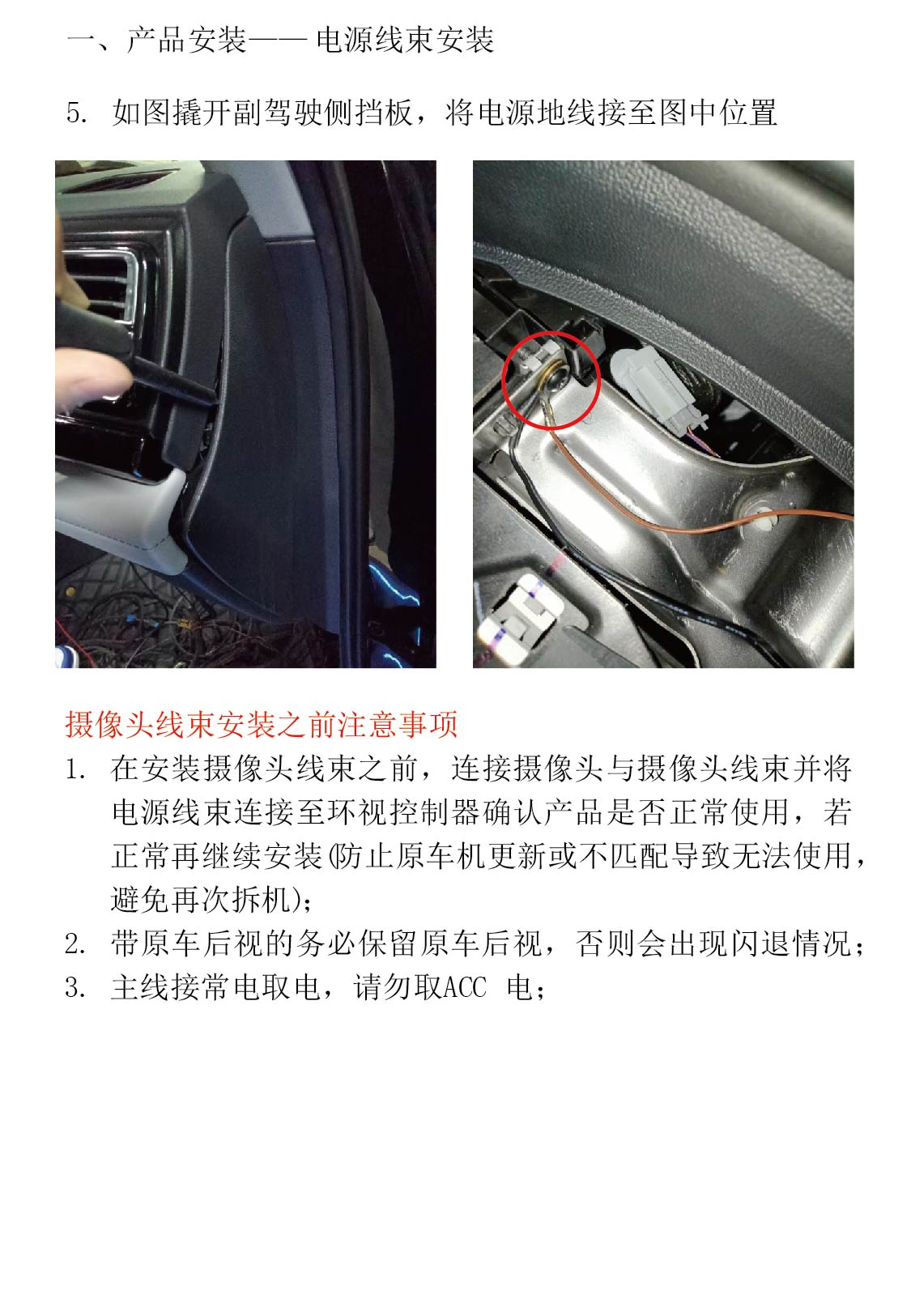 一、产品安装—— 电源线束安装

5. 如图撬开副驾驶侧挡板，将电源地线接至图中位置

摄像头线束安装之前注意事项

1. 在安装摄像头线束之前，连接摄像头与摄像头线束并将电源线束连接至环视控制器确认产品是否正常使用，若正常再继续安装(防止原车机更新或不匹配导致无法使用，避免再次拆机)；

2. 带原车后视的务必保留原车后视，否则会出现闪退情况；

3. 主线接常电取电，请勿取ACC 电；